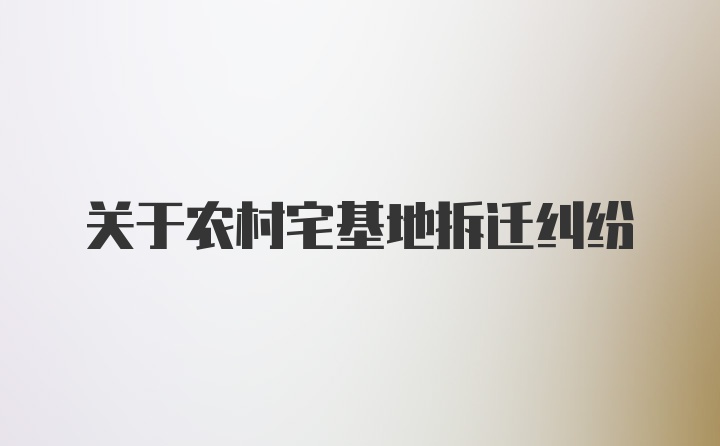 关于农村宅基地拆迁纠纷